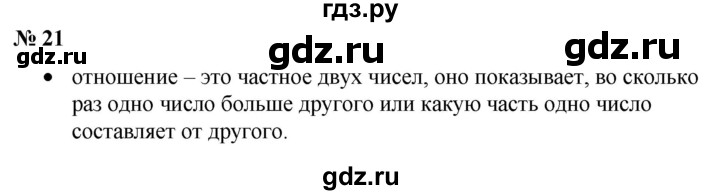 гдз.ру

№ 21

gdz.ru gdz.ru gdz.ru

• отношение – это частное двух чисел, оно показывает, во сколько раз одно число больше другого или какую часть одно число составляет от другого.

gdz.ru